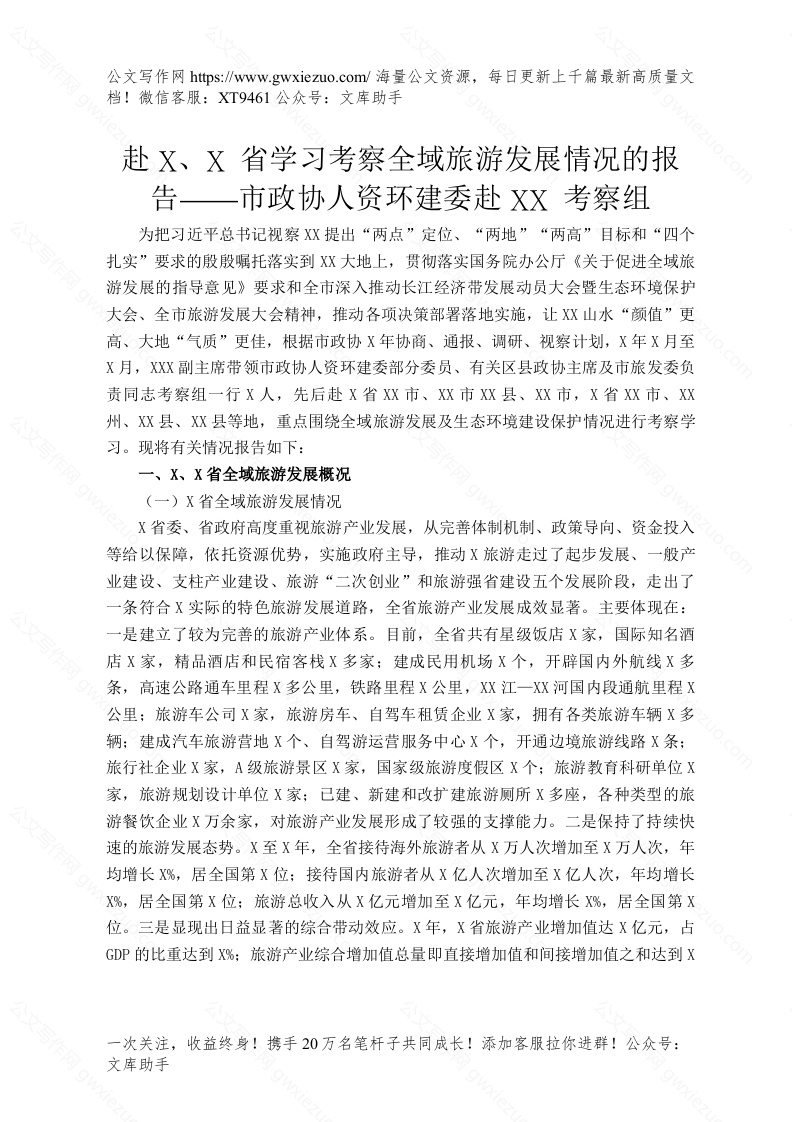 公文写作网 https://www.gwxiezuo.com/ 海量公文资源，每日更新上千篇最新高质量文档！微信客服：XT9461 公众号：文库助手

赴 X、X 省学习考察全域旅游发展情况的报告——市政协人资环建委赴 XX 考察组

为把习近平总书记视察 XX 提出“两点”定位、“两地”“两高”目标和“四个扎实”要求的殷殷嘱托落实到 XX 大地上，贯彻落实国务院办公厅《关于促进全域旅游发展的指导意见》要求和全市深入推动长江经济带发展动员大会暨生态环境保护大会、全市旅游发展大会精神，推动各项决策部署落地实施，让 XX 山水“颜值”更高、大地“气质”更佳，根据市政协 X 年协商、通报、调研、视察计划，X 年 X 月至 X 月，XXX 副主席带领市政协人资环建委部分委员、有关区县政协主席及市旅发委负责同志考察组一行 X 人，先后赴 X 省 XX 市、XX 市 XX 县、XX 市，X 省 XX 市、XX 州、XX 县、XX 县等地，重点围绕全域旅游发展及生态环境建设保护情况进行考察学习。现将有关情况报告如下：

一、X、X 省全域旅游发展概况

（一）X 省全域旅游发展情况

X 省委、省政府高度重视旅游产业发展，从完善体制机制、政策导向、资金投入等给以保障，依托资源优势，实施政府主导，推动 X 旅游走过了起步发展、一般产业建设、支柱产业建设、旅游“二次创业”和旅游强省建设五个发展阶段，走出了一条符合 X 实际的特色旅游发展道路，全省旅游产业发展成效显著。主要体现在：一是建立了较为完善的旅游产业体系。目前，全省共有星级饭店 X 家，国际知名酒店 X 家，精品酒店和民宿客栈 X 多家；建成民用机场 X 个，开辟国内外航线 X 多条，高速公路通车里程 X 多公里，铁路里程 X 公里，XX 江—XX 河国内段通航里程 X 公里；旅游车公司 X 家，旅游房车、自驾车租赁企业 X 家，拥有各类旅游车辆 X 多辆；建成汽车旅游营地 X 个、自驾游运营服务中心 X 个，开通边境旅游线路 X 条；旅行社企业 X 家，A 级旅游景区 X 家，国家级旅游度假区 X 个；旅游教育科研单位 X 家，旅游规划设计单位 X 家；已建、新建和改扩建旅游厕所 X 多座，各种类型的旅游餐饮企业 X 万余家，对旅游产业发展形成了较强的支撑能力。二是保持了持续快速的旅游发展态势。X 至 X 年，全省接待海外旅游者从 X 万人次增加至 X 万人次，年均增长 X%，居全国第 X 位；接待国内旅游者从 X 亿人次增加至 X 亿人次，年均增长 X%，居全国第 X 位；旅游总收入从 X 亿元增加至 X 亿元，年均增长 X%，居全国第 X 位。三是显现出日益显著的综合带动效应。X 年，X 省旅游产业增加值达 X 亿元，占 GDP 的比重达到 X%；旅游产业综合增加值总量即直接增加值和间接增加值之和达到 X

一次关注，收益终身！携手 20 万名笔杆子共同成长！添加客服拉你进群！公众号：文库助手